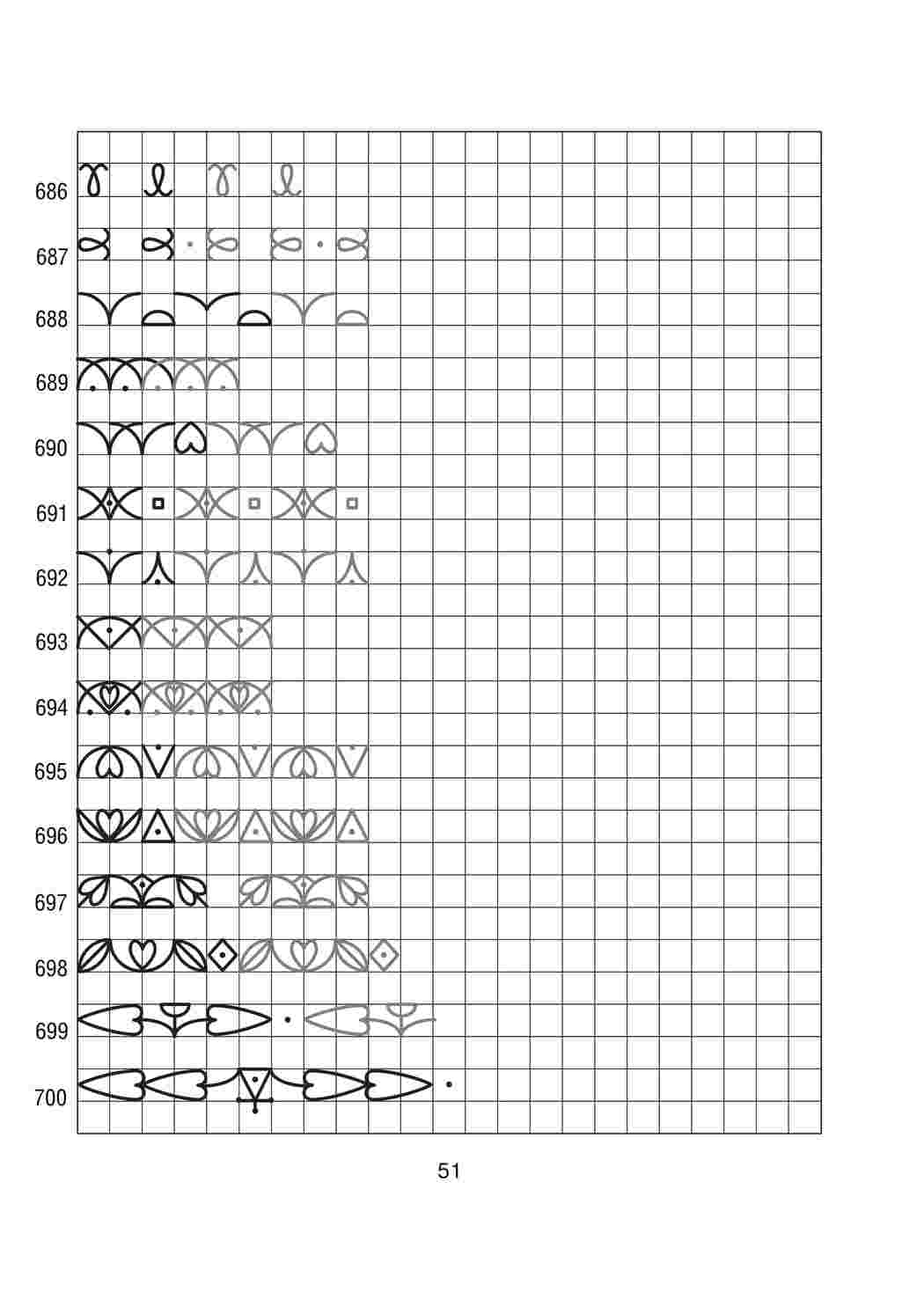 686
687
688
689
690
691
692
693
694
695
696
697
698
699
700

51